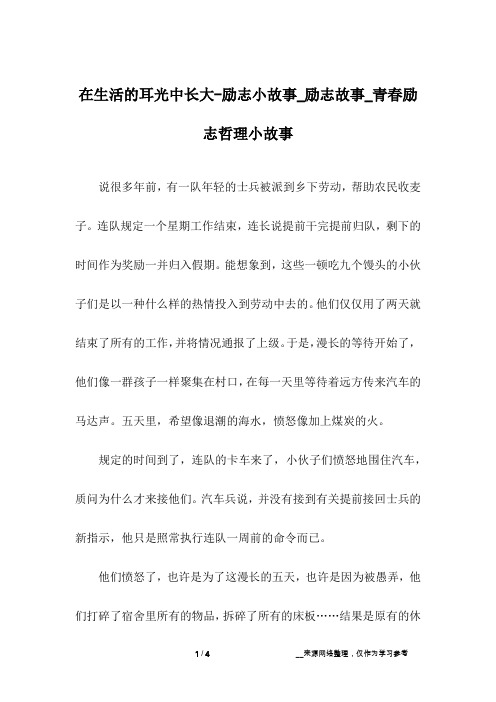 在生活的耳光中长大-励志小故事_励志故事_青春励志哲理小故事

说很多年前，有一队年轻的士兵被派到乡下劳动，帮助农民收麦子。连队规定一个星期工作结束，连长说提前干完提前归队，剩下的时间作为奖励一并归入假期。能想象到，这些一顿吃九个馒头的小伙子们是以一种什么样的热情投入到劳动中去的。他们仅仅用了两天就结束了所有的工作，并将情况通报了上级。于是，漫长的等待开始了，他们像一群孩子一样聚集在村口，在每一天里等待着远方传来汽车的马达声。五天里，希望像退潮的海水，愤怒像加上煤炭的火。

规定的时间到了，连队的卡车来了，小伙子们愤怒地围住汽车，质问为什么才来接他们。汽车兵说，并没有接到有关提前接回士兵的新指示，他只是照常执行连队一周前的命令而已。

他们愤怒了，也许是为了这漫长的五天，也许是因为被愚弄，他们打碎了宿舍里所有的物品，拆碎了所有的床板……结果是原有的休

1 / 4

__来源网络整理，仅作为学习参考